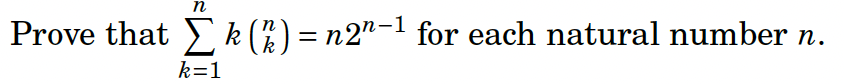 Prove that $\sum_{k=1}^{n} k\binom{n}{k} = n2^{n-1}$ for each natural number $n$.